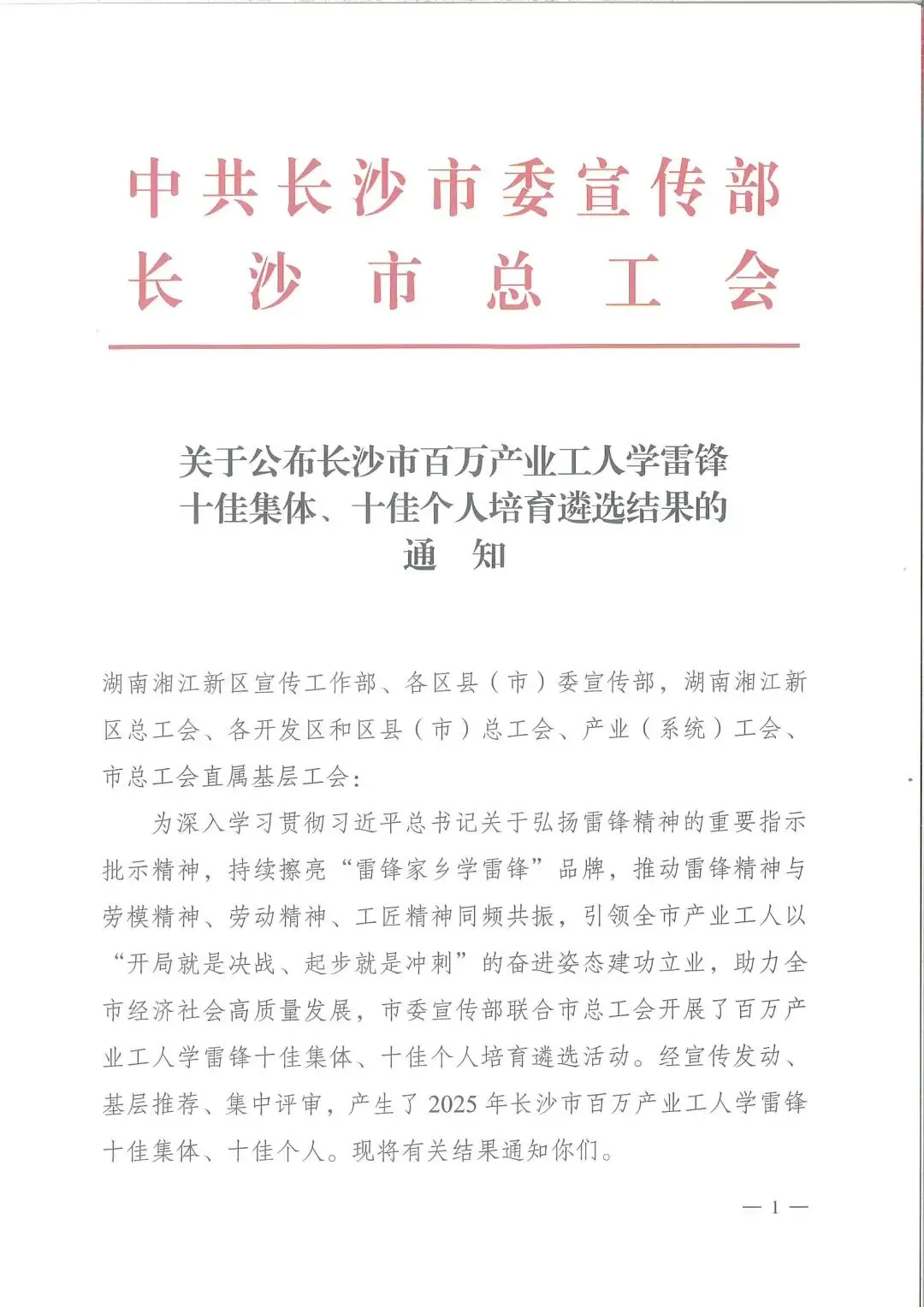 中共长沙市委宣传部
长沙市总工会

关于公布长沙市百万产业工人学雷锋十佳集体、十佳个人培育遴选结果的通知

湖南湘江新区宣传工作部、各区县（市）委宣传部，湖南湘江新区总工会、各开发区和区县（市）总工会、产业（系统）工会、市总工会直属基层工会：

为深入学习贯彻习近平总书记关于弘扬雷锋精神的重要指示批示精神，持续擦亮“雷锋家乡学雷锋”品牌，推动雷锋精神与劳模精神、劳动精神、工匠精神同频共振，引领全市产业工人以“开局就是决战、起步就是冲刺”的奋进姿态建功立业，助力全市经济社会高质量发展，市委宣传部联合市总工会开展了百万产业工人学雷锋十佳集体、十佳个人培育遴选活动。经宣传发动、基层推荐、集中评审，产生了2025年长沙市百万产业工人学雷锋十佳集体、十佳个人。现将有关结果通知你们。

— 1 —